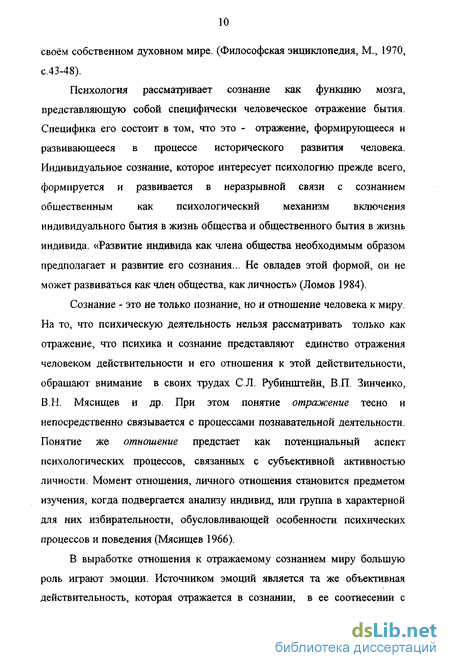 10

своём собственном духовном мире. (Философская энциклопедия, М., 1970, с.43-48).

Психология рассматривает сознание как функцию мозга, представляющую собой специфически человеческое отражение бытия. Специфика его состоит в том, что это - отражение, формирующееся и развивающееся в процессе исторического развития человека. Индивидуальное сознание, которое интересует психологию прежде всего, формируется и развивается в неразрывной связи с сознанием общественным как психологический механизм включения индивидуального бытия в жизнь общества и общественного бытия в жизнь индивида. «Развитие индивида как члена общества необходимым образом предполагает и развитие его сознания... Не овладев этой формой, он не может развиваться как член общества, как личность» (Ломов 1984).

Сознание - это не только познание, но и отношение человека к миру. На то, что психическую деятельность нельзя рассматривать только как отражение, что психика и сознание представляют единство отражения человеком действительности и его отношения к этой действительности, обращают внимание в своих трудах С.Л. Рубинштейн, В.П. Зинченко, В.Н. Мясищев и др. При этом понятие отражение тесно и непосредственно связывается с процессами познавательной деятельности. Понятие же отношение предстает как потенциальный аспект психологических процессов, связанных с субъективной активностью личности. Момент отношения, личного отношения становится предметом изучения, когда подвергается анализу индивид, или группа в характерной для них избирательности, обусловливающей особенности психических процессов и поведения (Мясищев 1966).

В выработке отношения к отражаемому сознанием миру большую роль играют эмоции. Источником эмоций является та же объективная действительность, которая отражается в сознании, в ее соотнесении с

dsLib.net
библиотека диссертаций